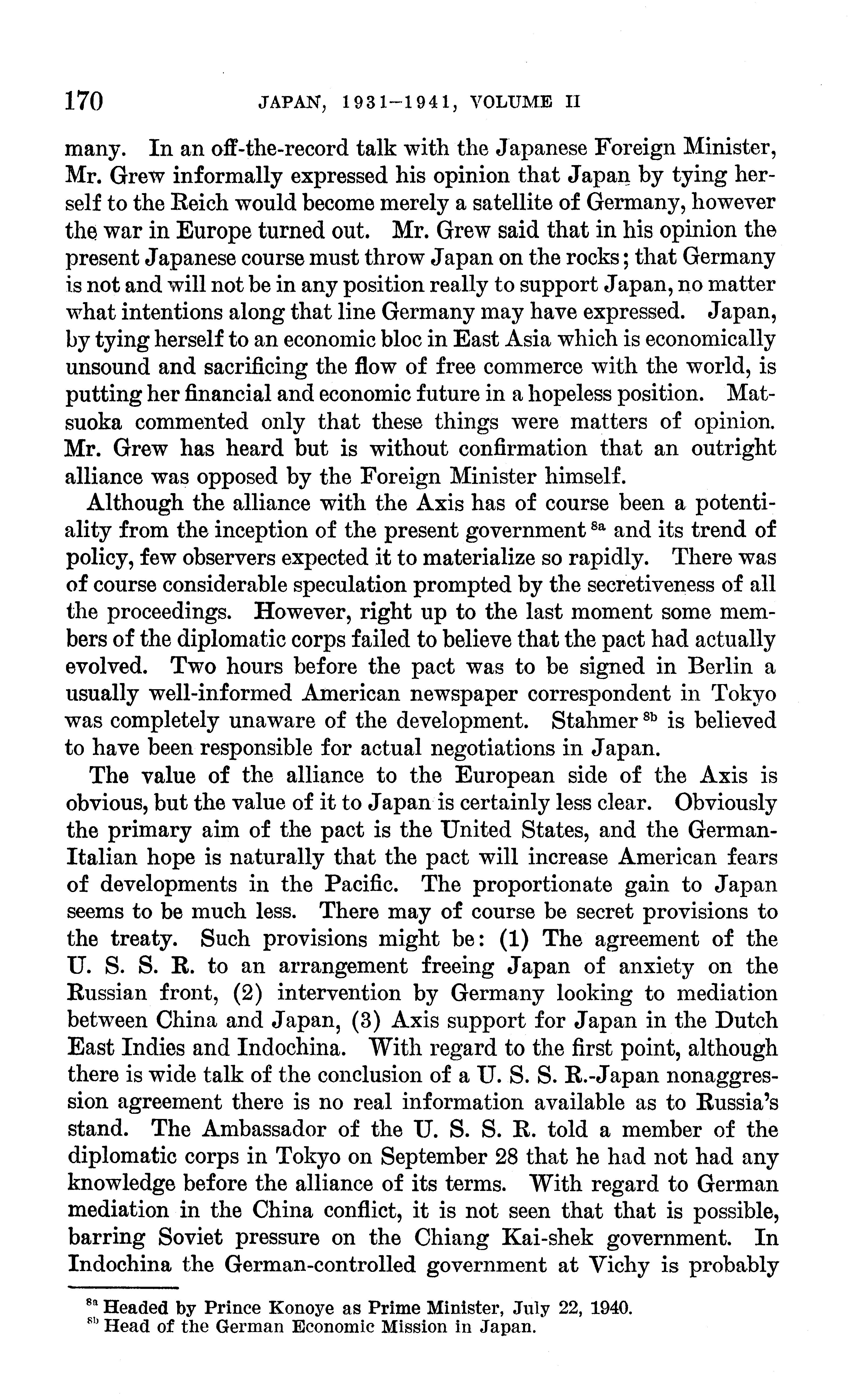 170 JAPAN, 1931–1941, VOLUME II

many. In an off-the-record talk with the Japanese Foreign Minister, Mr. Grew informally expressed his opinion that Japan by tying herself to the Reich would become merely a satellite of Germany, however the war in Europe turned out. Mr. Grew said that in his opinion the present Japanese course must throw Japan on the rocks; that Germany is not and will not be in any position really to support Japan, no matter what intentions along that line Germany may have expressed. Japan, by tying herself to an economic bloc in East Asia which is economically unsound and sacrificing the flow of free commerce with the world, is putting her financial and economic future in a hopeless position. Matsuoka commented only that these things were matters of opinion. Mr. Grew has heard but is without confirmation that an outright alliance was opposed by the Foreign Minister himself.

Although the alliance with the Axis has of course been a potentiality from the inception of the present government $^{8a}$ and its trend of policy, few observers expected it to materialize so rapidly. There was of course considerable speculation prompted by the secretiveness of all the proceedings. However, right up to the last moment some members of the diplomatic corps failed to believe that the pact had actually evolved. Two hours before the pact was to be signed in Berlin a usually well-informed American newspaper correspondent in Tokyo was completely unaware of the development. Stahmer $^{8b}$ is believed to have been responsible for actual negotiations in Japan.

The value of the alliance to the European side of the Axis is obvious, but the value of it to Japan is certainly less clear. Obviously the primary aim of the pact is the United States, and the German-Italian hope is naturally that the pact will increase American fears of developments in the Pacific. The proportionate gain to Japan seems to be much less. There may of course be secret provisions to the treaty. Such provisions might be: (1) The agreement of the U. S. S. R. to an arrangement freeing Japan of anxiety on the Russian front, (2) intervention by Germany looking to mediation between China and Japan, (3) Axis support for Japan in the Dutch East Indies and Indochina. With regard to the first point, although there is wide talk of the conclusion of a U. S. S. R.-Japan nonaggression agreement there is no real information available as to Russia's stand. The Ambassador of the U. S. S. R. told a member of the diplomatic corps in Tokyo on September 28 that he had not had any knowledge before the alliance of its terms. With regard to German mediation in the China conflict, it is not seen that that is possible, barring Soviet pressure on the Chiang Kai-shek government. In Indochina the German-controlled government at Vichy is probably

$^{8a}$ Headed by Prince Konoye as Prime Minister, July 22, 1940.
$^{8b}$ Head of the German Economic Mission in Japan.